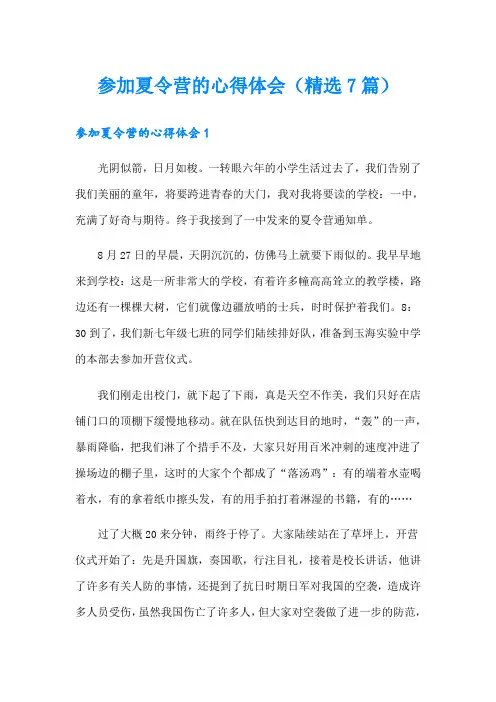 参加夏令营的心得体会（精选7篇）

参加夏令营的心得体会1

光阴似箭，日月如梭。一转眼六年的小学生活过去了，我们告别了我们美丽的童年，将要跨进青春的大门，我对我将要读的学校：一中，充满了好奇与期待。终于我接到了一中发来的夏令营通知单。

8月27日的早晨，天阴沉沉的，仿佛马上就要下雨似的。我早早地来到学校：这是一所非常大的学校，有着许多幢高高耸立的教学楼，路边还有一棵棵大树，它们就像边疆放哨的士兵，时时保护着我们。8：30到了，我们新七年级七班的同学们陆续排好队，准备到玉海实验中学的本部去参加开营仪式。

我们刚走出校门，就下起了下雨，真是天空不作美，我们只好在店铺门口的顶棚下缓慢地移动。就在队伍快到达目的地时，“轰”的一声，暴雨降临，把我们淋了个措手不及，大家只好用百米冲刺的速度冲进了操场边的棚子里，这时的大家个个都成了“落汤鸡”：有的端着水壶喝着水，有的拿着纸巾擦头发，有的用手拍打着淋湿的书籍，有的……

过了大概20来分钟，雨终于停了。大家陆续站在了草坪上，开营仪式开始了：先是升国旗，奏国歌，行注目礼，接着是校长讲话，他讲了许多有关人防的事情，还提到了抗日时期日军对我国的空袭，造成许多人员受伤，虽然我国伤亡了许多人，但大家对空袭做了进一步的防范，